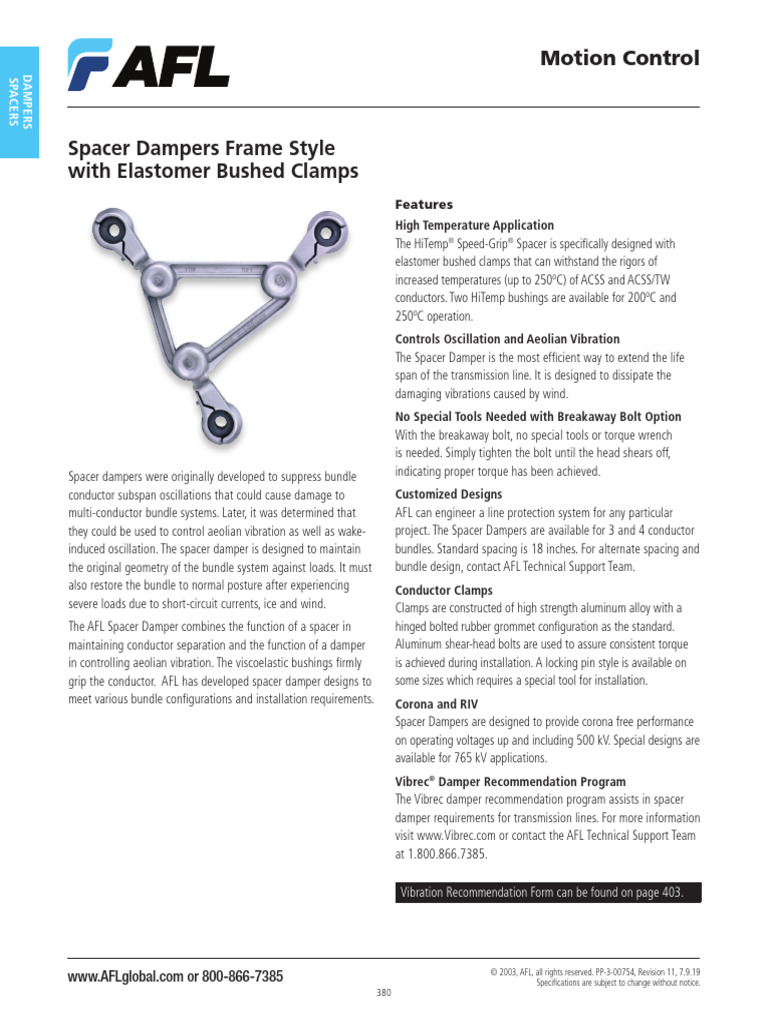 DAMPERS SPACERS

AFL

Motion Control

Spacer Dampers Frame Style with Elastomer Bushed Clamps

Spacer dampers were originally developed to suppress bundle conductor subspan oscillations that could cause damage to multi-conductor bundle systems. Later, it was determined that they could be used to control aeolian vibration as well as wake-induced oscillation. The spacer damper is designed to maintain the original geometry of the bundle system against loads. It must also restore the bundle to normal posture after experiencing severe loads due to short-circuit currents, ice and wind.

The AFL Spacer Damper combines the function of a spacer in maintaining conductor separation and the function of a damper in controlling aeolian vibration. The viscoelastic bushings firmly grip the conductor. AFL has developed spacer damper designs to meet various bundle configurations and installation requirements.

Features

High Temperature Application
The HiTemp® Speed-Grip® Spacer is specifically designed with elastomer bushed clamps that can withstand the rigors of increased temperatures (up to 250ºC) of ACSS and ACSS/TW conductors. Two HiTemp bushings are available for 200ºC and 250ºC operation.

Controls Oscillation and Aeolian Vibration
The Spacer Damper is the most efficient way to extend the life span of the transmission line. It is designed to dissipate the damaging vibrations caused by wind.

No Special Tools Needed with Breakaway Bolt Option
With the breakaway bolt, no special tools or torque wrench is needed. Simply tighten the bolt until the head shears off, indicating proper torque has been achieved.

Customized Designs
AFL can engineer a line protection system for any particular project. The Spacer Dampers are available for 3 and 4 conductor bundles. Standard spacing is 18 inches. For alternate spacing and bundle design, contact AFL Technical Support Team.

Conductor Clamps
Clamps are constructed of high strength aluminum alloy with a hinged bolted rubber grommet configuration as the standard. Aluminum shear-head bolts are used to assure consistent torque is achieved during installation. A locking pin style is available on some sizes which requires a special tool for installation.

Corona and RIV
Spacer Dampers are designed to provide corona free performance on operating voltages up and including 500 kV. Special designs are available for 765 kV applications.

Vibrec® Damper Recommendation Program
The Vibrec damper recommendation program assists in spacer damper requirements for transmission lines. For more information visit www.Vibrec.com or contact the AFL Technical Support Team at 1.800.866.7385.

Vibration Recommendation Form can be found on page 403.

www.AFLglobal.com or 800-866-7385

© 2003, AFL, all rights reserved. PP-3-00754, Revision 11, 7.9.19
Specifications are subject to change without notice.

380